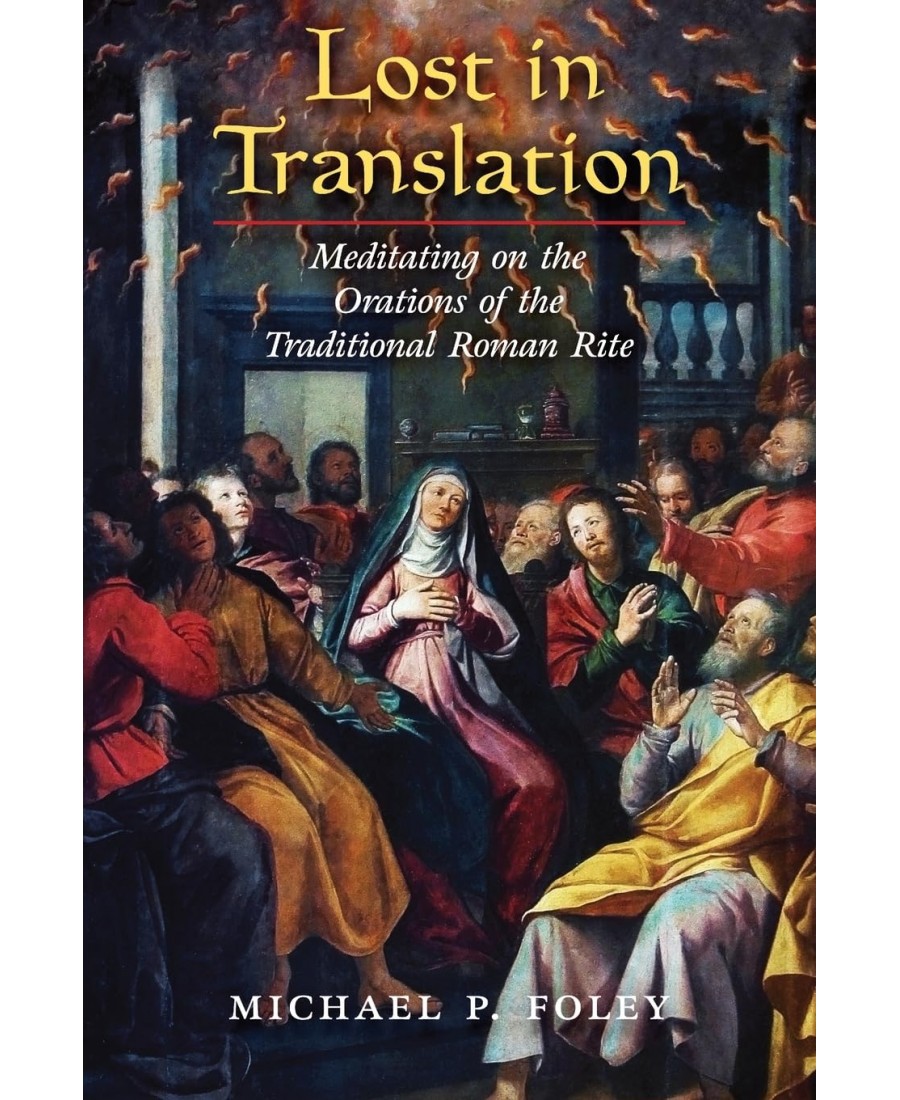 Lost in Translation

Meditating on the Orations of the Traditional Roman Rite

MICHAEL P. FOLEY